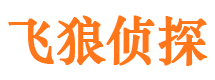 飞狼侦探